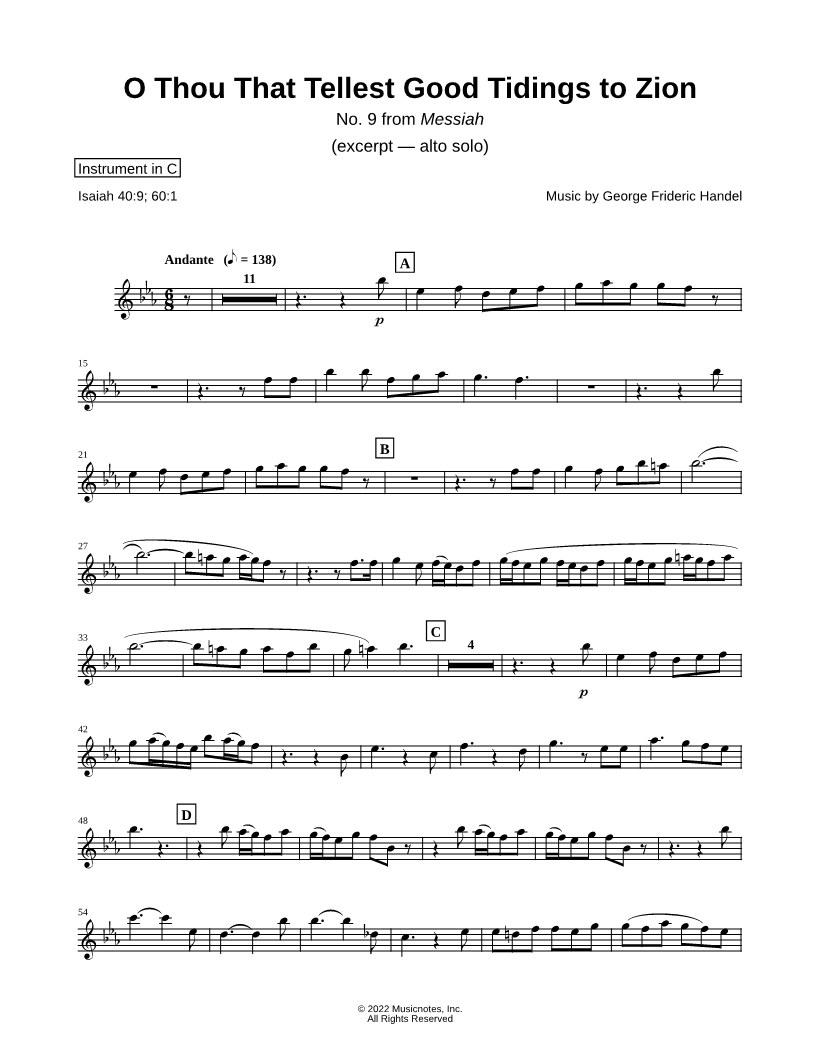 O Thou That Tellest Good Tidings to Zion

No. 9 from Messiah

(excerpt — alto solo)

Instrument in C

Isaiah 40:9; 60:1

Music by George Frideric Handel

Andante (♪ = 138)

11

A

p

15

21

B

27

33

C

4

p

42

48

D

54

© 2022 Musicnotes, Inc.
All Rights Reserved